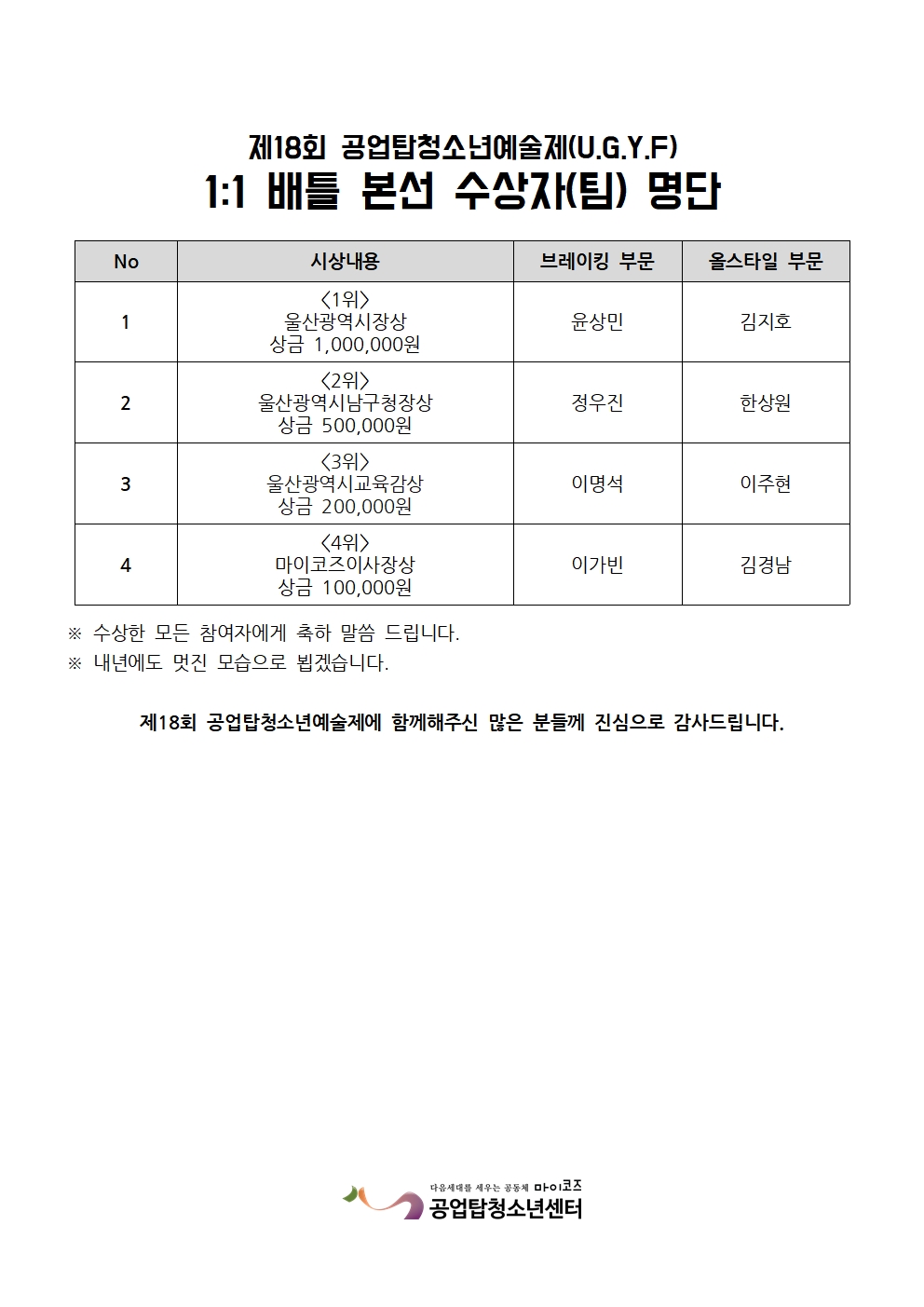 제18회 공업탑청소년예술제(U.G.Y.F)
1:1 배틀 본선 수상자(팀) 명단

| No | 시상내용 | 브레이킹 부문 | 올스타일 부문 |
|---|---|---|---|
| 1 | <1위> 울산광역시장상 상금 1,000,000원 | 윤상민 | 김지호 |
| 2 | <2위> 울산광역시남구청장상 상금 500,000원 | 정우진 | 한상원 |
| 3 | <3위> 울산광역시교육감상 상금 200,000원 | 이명석 | 이주현 |
| 4 | <4위> 마이코즈이사장상 상금 100,000원 | 이가빈 | 김경남 |

※ 수상한 모든 참여자에게 축하 말씀 드립니다.
※ 내년에도 멋진 모습으로 뵙겠습니다.

제18회 공업탑청소년예술제에 함께해주신 많은 분들께 진심으로 감사드립니다.

다음세대를 세우는 공동체 마이코즈
공업탑청소년센터